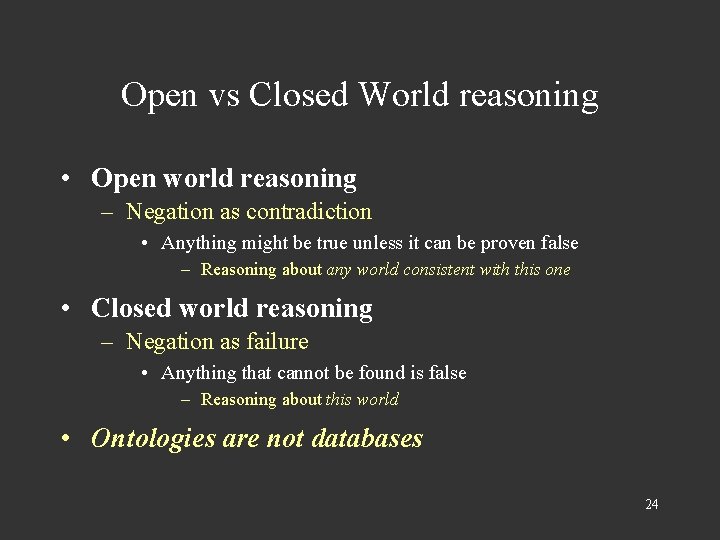 Open vs Closed World reasoning

• Open world reasoning
– Negation as contradiction
• Anything might be true unless it can be proven false
– Reasoning about any world consistent with this one

• Closed world reasoning
– Negation as failure
• Anything that cannot be found is false
– Reasoning about this world

• Ontologies are not databases

24